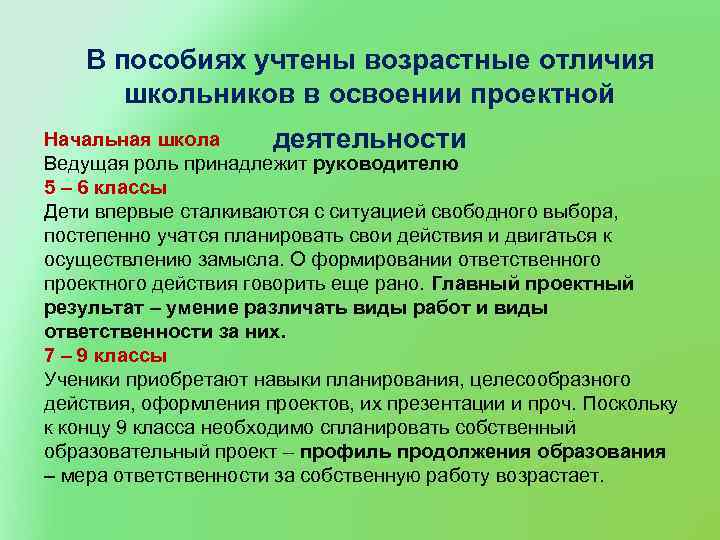 В пособиях учтены возрастные отличия школьников в освоении проектной деятельности

Начальная школа
Ведущая роль принадлежит руководителю
5 – 6 классы
Дети впервые сталкиваются с ситуацией свободного выбора, постепенно учатся планировать свои действия и двигаться к осуществлению замысла. О формировании ответственного проектного действия говорить еще рано. Главный проектный результат – умение различать виды работ и виды ответственности за них.
7 – 9 классы
Ученики приобретают навыки планирования, целесообразного действия, оформления проектов, их презентации и проч. Поскольку к концу 9 класса необходимо спланировать собственный образовательный проект – профиль продолжения образования – мера ответственности за собственную работу возрастает.